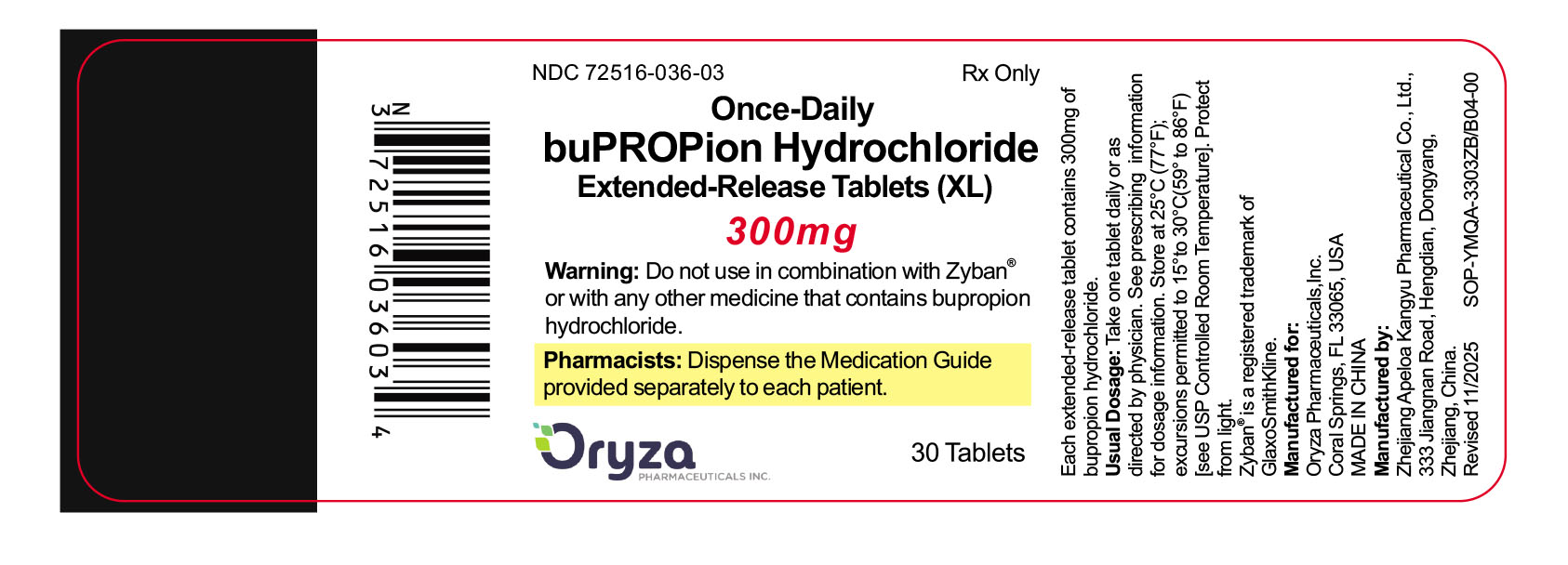 N
3 72516 03603 4

NDC 72516-036-03 Rx Only

Once-Daily
buPROPion Hydrochloride
Extended-Release Tablets (XL)
300mg

Warning: Do not use in combination with Zyban® or with any other medicine that contains bupropion hydrochloride.

Pharmacists: Dispense the Medication Guide provided separately to each patient.

Oryza
PHARMACEUTICALS INC.

30 Tablets

Each extended-release tablet contains 300mg of bupropion hydrochloride.
Usual Dosage: Take one tablet daily or as directed by physician. See prescribing information for dosage information. Store at 25°C (77°F); excursions permitted to 15°to 30°C(59° to 86°F) [see USP Controlled Room Temperature]. Protect from light.
Zyban® is a registered trademark of GlaxoSmithKline.
Manufactured for:
Oryza Pharmaceuticals,Inc.
Coral Springs, FL 33065, USA
MADE IN CHINA
Manufactured by:
Zhejiang Apeloa Kangyu Pharmaceutical Co., Ltd., 333 Jiangnan Road, Hengdian, Dongyang, Zhejiang, China.
Revised 11/2025 SOP-YMQA-3303ZB/B04-00